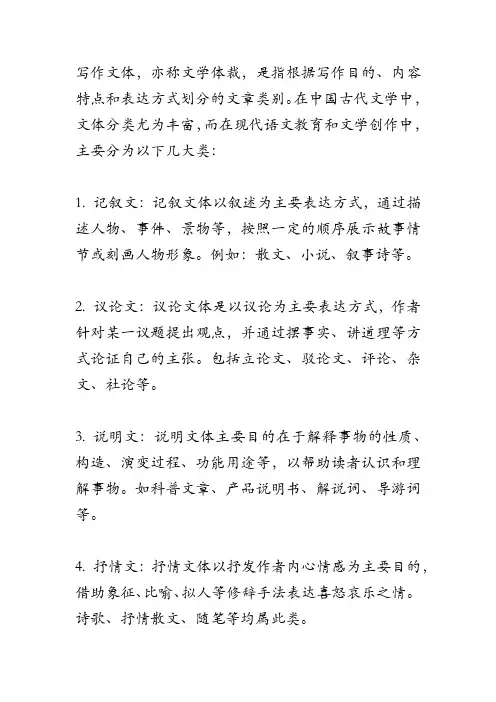 写作文体，亦称文学体裁，是指根据写作目的、内容特点和表达方式划分的文章类别。在中国古代文学中，文体分类尤为丰富，而在现代语文教育和文学创作中，主要分为以下几大类：

1. 记叙文：记叙文体以叙述为主要表达方式，通过描述人物、事件、景物等，按照一定的顺序展示故事情节或刻画人物形象。例如：散文、小说、叙事诗等。

2. 议论文：议论文体是以议论为主要表达方式，作者针对某一议题提出观点，并通过摆事实、讲道理等方式论证自己的主张。包括立论文、驳论文、评论、杂文、社论等。

3. 说明文：说明文体主要目的在于解释事物的性质、构造、演变过程、功能用途等，以帮助读者认识和理解事物。如科普文章、产品说明书、解说词、导游词等。

4. 抒情文：抒情文体以抒发作者内心情感为主要目的，借助象征、比喻、拟人等修辞手法表达喜怒哀乐之情。诗歌、抒情散文、随笔等均属此类。